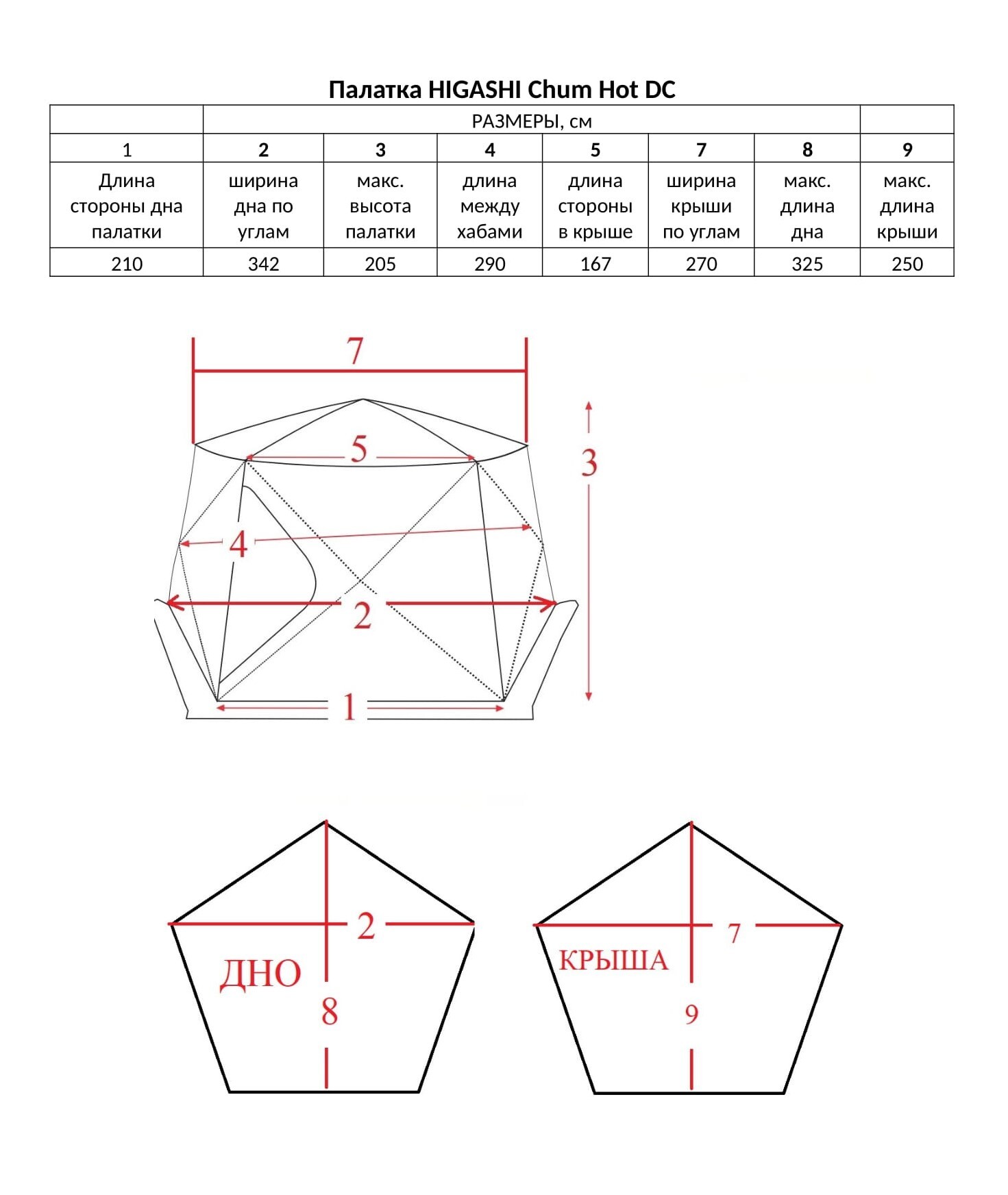 Палатка HIGASHI Chum Hot DC

| | РАЗМЕРЫ, см | | | | | | |
|---|---|---|---|---|---|---|---|
| 1 | 2 | 3 | 4 | 5 | 7 | 8 | 9 |
| Длина стороны дна палатки | ширина дна по углам | макс. высота палатки | длина между хабами | длина стороны в крыше | ширина крыши по углам | макс. длина дна | макс. длина крыши |
| 210 | 342 | 205 | 290 | 167 | 270 | 325 | 250 |

7
5
3
4
2
1

2
ДНО
8

7
КРЫША
9